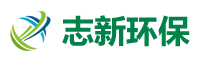 志新环保